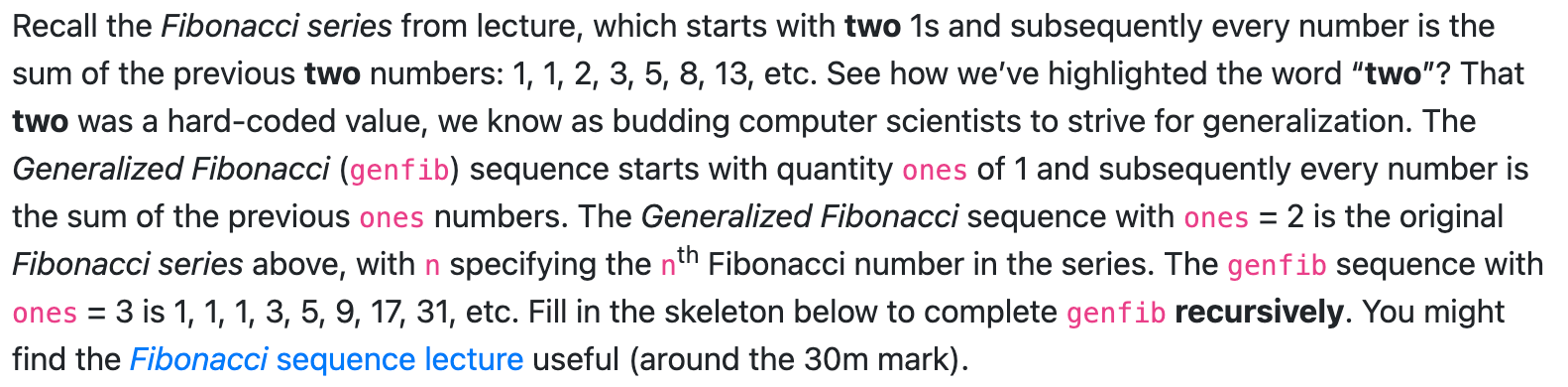 Recall the Fibonacci series from lecture, which starts with two 1s and subsequently every number is the sum of the previous two numbers: 1, 1, 2, 3, 5, 8, 13, etc. See how we've highlighted the word "two"? That two was a hard-coded value, we know as budding computer scientists to strive for generalization. The Generalized Fibonacci (genfib) sequence starts with quantity ones of 1 and subsequently every number is the sum of the previous ones numbers. The Generalized Fibonacci sequence with ones = 2 is the original Fibonacci series above, with n specifying the n$^{th}$ Fibonacci number in the series. The genfib sequence with ones = 3 is 1, 1, 1, 3, 5, 9, 17, 31, etc. Fill in the skeleton below to complete genfib recursively. You might find the Fibonacci sequence lecture useful (around the 30m mark).